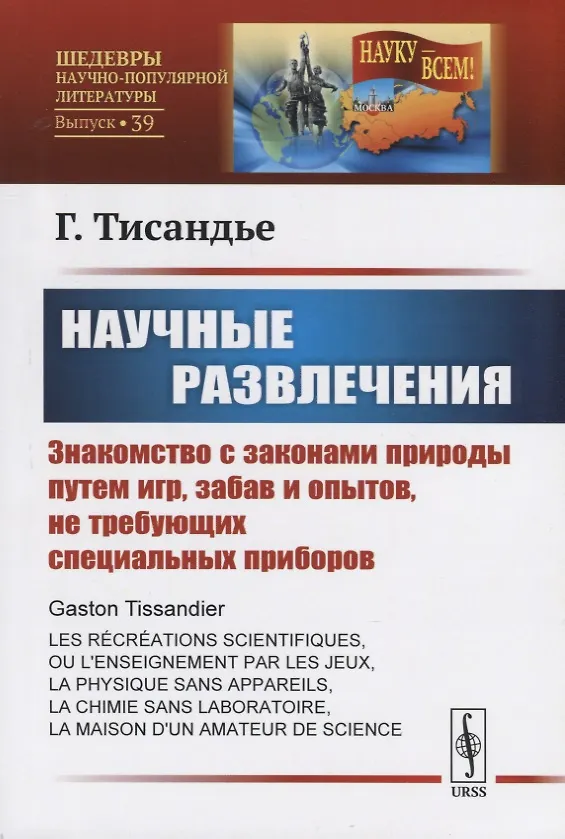 ШЕДЕВРЫ
НАУЧНО-ПОПУЛЯРНОЙ
ЛИТЕРАТУРЫ
Выпуск • 39

НАУКУ — ВСЕМ!
МОСКВА

Г. Тисандье

НАУЧНЫЕ
РАЗВЛЕЧЕНИЯ

Знакомство с законами природы путем игр, забав и опытов, не требующих специальных приборов

Gaston Tissandier

LES RÉCRÉATIONS SCIENTIFIQUES, OU L'ENSEIGNEMENT PAR LES JEUX, LA PHYSIQUE SANS APPAREILS, LA CHIMIE SANS LABORATOIRE, LA MAISON D'UN AMATEUR DE SCIENCE

URSS